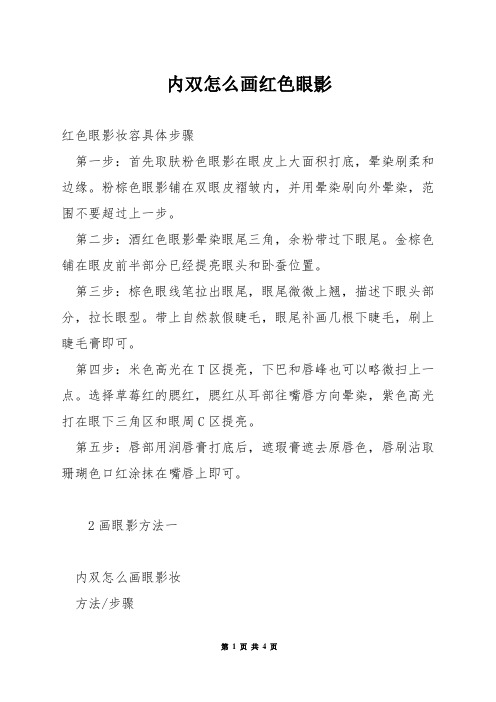 内双怎么画红色眼影

红色眼影妆容具体步骤

第一步：首先取肤粉色眼影在眼皮上大面积打底，晕染刷柔和边缘。粉棕色眼影铺在双眼皮褶皱内，并用晕染刷向外晕染，范围不要超过上一步。

第二步：酒红色眼影晕染眼尾三角，余粉带过下眼尾。金棕色铺在眼皮前半部分已经提亮眼头和卧蚕位置。

第三步：棕色眼线笔拉出眼尾，眼尾微微上翘，描述下眼头部分，拉长眼型。带上自然款假睫毛，眼尾补画几根下睫毛，刷上睫毛膏即可。

第四步：米色高光在T区提亮，下巴和唇峰也可以略微扫上一点。选择草莓红的腮红，腮红从耳部往嘴唇方向晕染，紫色高光打在眼下三角区和眼周C区提亮。

第五步：唇部用润唇膏打底后，遮瑕膏遮去原唇色，唇刷沾取珊瑚色口红涂抹在嘴唇上即可。

2画眼影方法一

内双怎么画眼影妆

方法/步骤

第 1 页 共 4 页